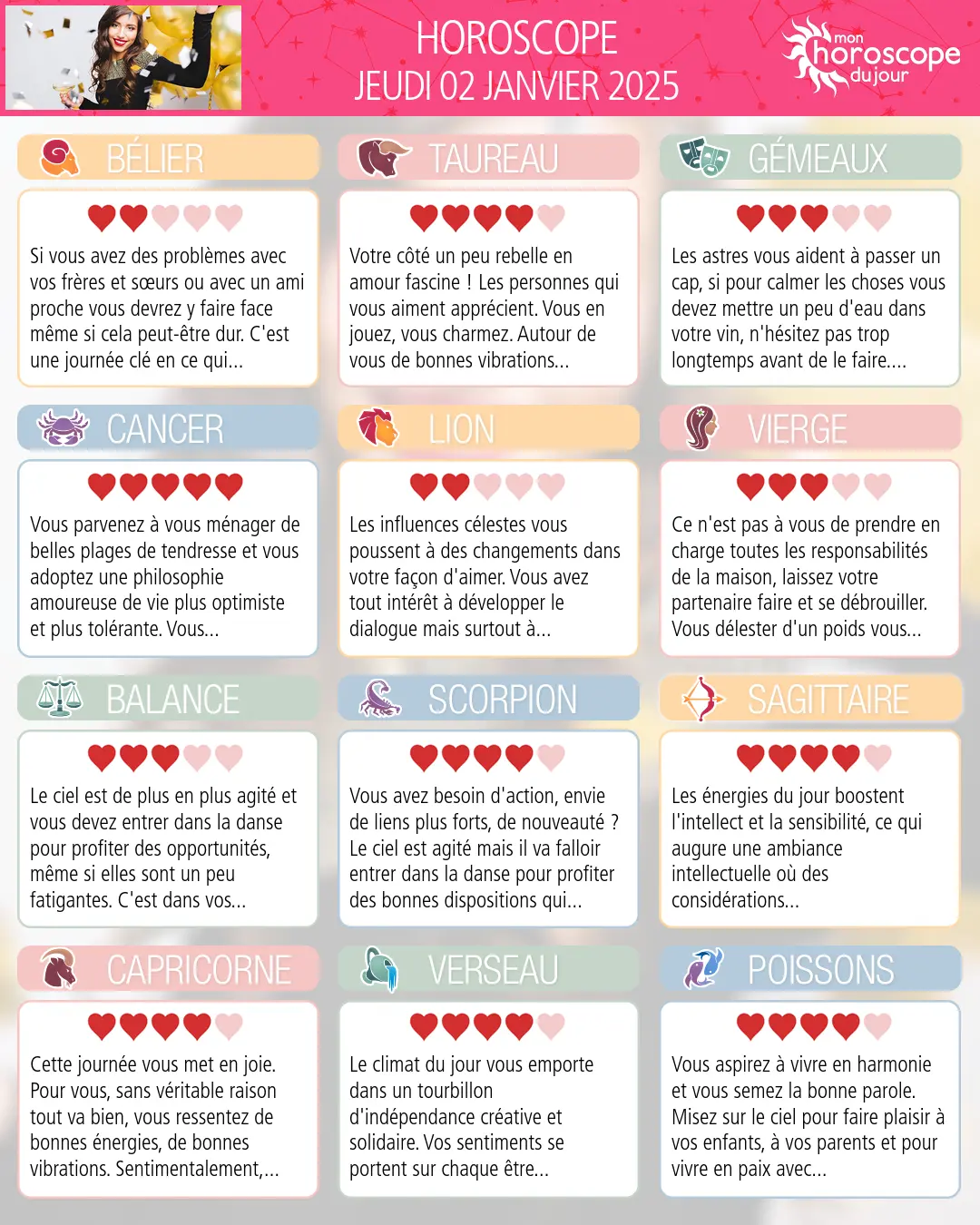 HOROSCOPE
JEUDI 02 JANVIER 2025

mon horoscope du jour

BÉLIER

Si vous avez des problèmes avec vos frères et sœurs ou avec un ami proche vous devrez y faire face même si cela peut-être dur. C'est une journée clé en ce qui...

TAUREAU

Votre côté un peu rebelle en amour fascine ! Les personnes qui vous aiment apprécient. Vous en jouez, vous charmez. Autour de vous de bonnes vibrations...

GÉMEAUX

Les astres vous aident à passer un cap, si pour calmer les choses vous devez mettre un peu d'eau dans votre vin, n'hésitez pas trop longtemps avant de le faire....

CANCER

Vous parvenez à vous ménager de belles plages de tendresse et vous adoptez une philosophie amoureuse de vie plus optimiste et plus tolérante. Vous...

LION

Les influences célestes vous poussent à des changements dans votre façon d'aimer. Vous avez tout intérêt à développer le dialogue mais surtout à...

VIERGE

Ce n'est pas à vous de prendre en charge toutes les responsabilités de la maison, laissez votre partenaire faire et se débrouiller. Vous délester d'un poids vous...

BALANCE

Le ciel est de plus en plus agité et vous devez entrer dans la danse pour profiter des opportunités, même si elles sont un peu fatigantes. C'est dans vos...

SCORPION

Vous avez besoin d'action, envie de liens plus forts, de nouveauté ? Le ciel est agité mais il va falloir entrer dans la danse pour profiter des bonnes dispositions qui...

SAGITTAIRE

Les énergies du jour boostent l'intellect et la sensibilité, ce qui augure une ambiance intellectuelle où des considérations...

CAPRICORNE

Cette journée vous met en joie. Pour vous, sans véritable raison tout va bien, vous ressentez de bonnes énergies, de bonnes vibrations. Sentimentalement,...

VERSEAU

Le climat du jour vous emporte dans un tourbillon d'indépendance créative et solidaire. Vos sentiments se portent sur chaque être...

POISSONS

Vous aspirez à vivre en harmonie et vous semez la bonne parole. Misez sur le ciel pour faire plaisir à vos enfants, à vos parents et pour vivre en paix avec...